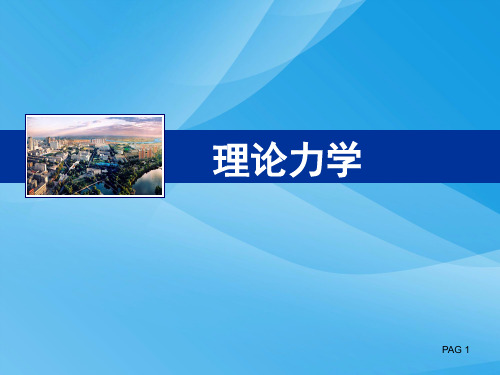 理论力学

PAG 1